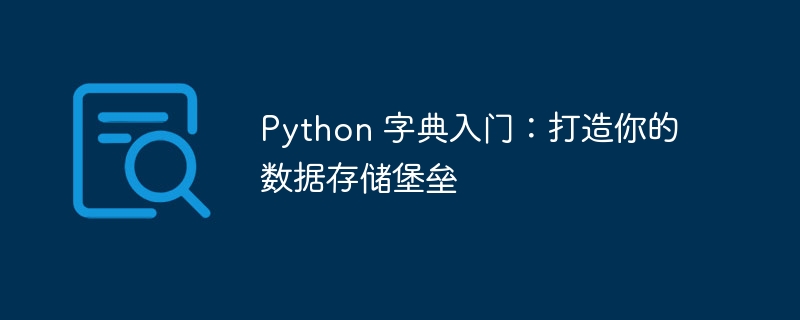 Python 字典入门：打造你的数据存储堡垒